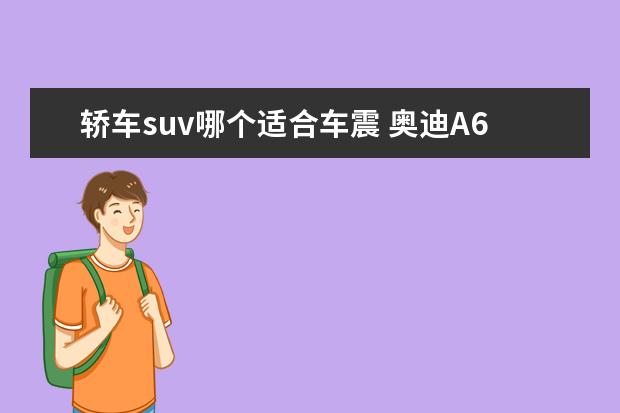 轿车suv哪个适合车震 奥迪A6